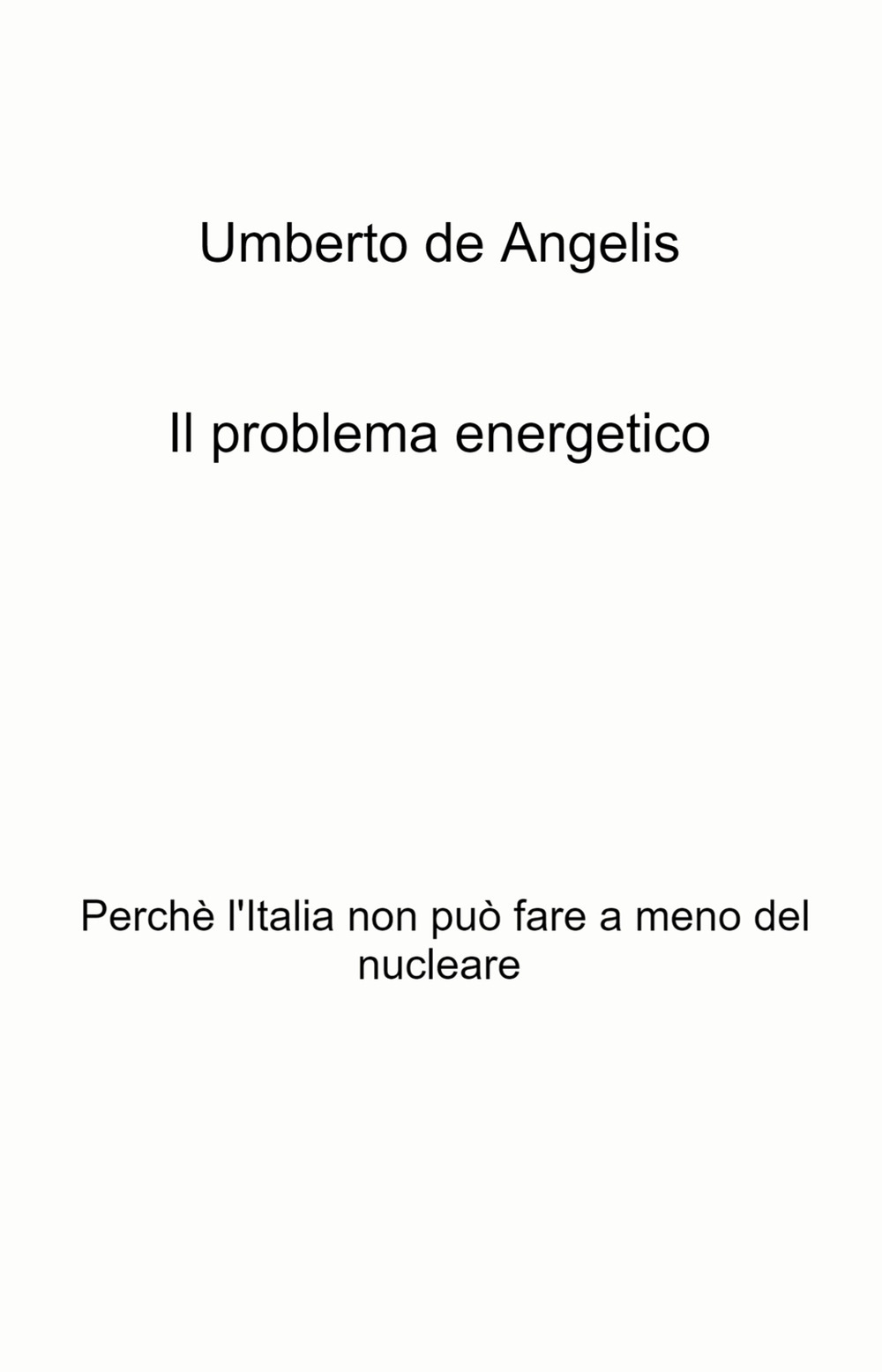 Umberto de Angelis

Il problema energetico

Perchè l'Italia non può fare a meno del nucleare